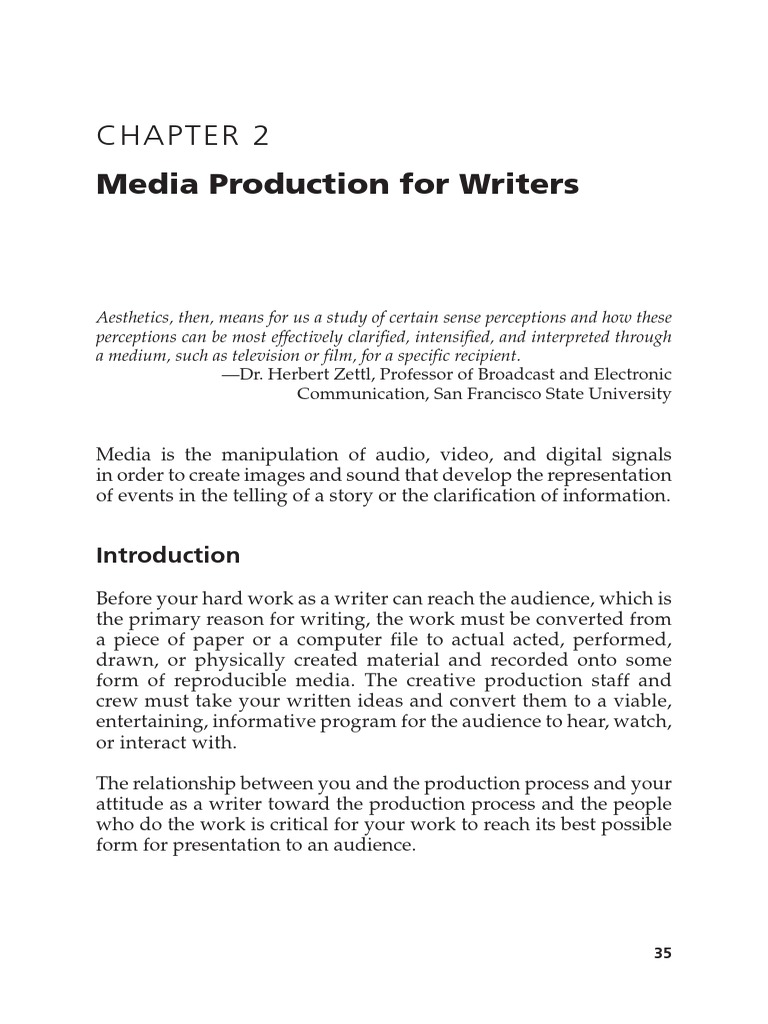 CHAPTER 2
Media Production for Writers

Aesthetics, then, means for us a study of certain sense perceptions and how these perceptions can be most effectively clarified, intensified, and interpreted through a medium, such as television or film, for a specific recipient.
—Dr. Herbert Zettl, Professor of Broadcast and Electronic Communication, San Francisco State University

Media is the manipulation of audio, video, and digital signals in order to create images and sound that develop the representation of events in the telling of a story or the clarification of information.

Introduction

Before your hard work as a writer can reach the audience, which is the primary reason for writing, the work must be converted from a piece of paper or a computer file to actual acted, performed, drawn, or physically created material and recorded onto some form of reproducible media. The creative production staff and crew must take your written ideas and convert them to a viable, entertaining, informative program for the audience to hear, watch, or interact with.

The relationship between you and the production process and your attitude as a writer toward the production process and the people who do the work is critical for your work to reach its best possible form for presentation to an audience.

35